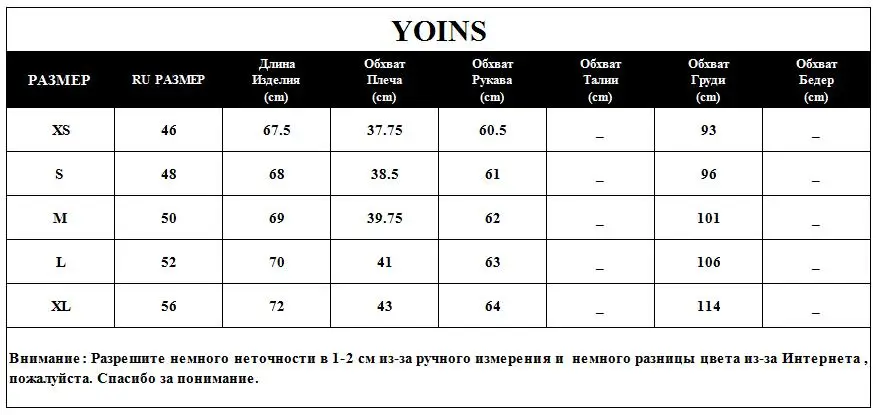 YOINS

| РАЗМЕР | RU РАЗМЕР | Длина Изделия (cm) | Обхват Плеча (cm) | Обхват Рукава (cm) | Обхват Талии (cm) | Обхват Груди (cm) | Обхват Бедер (cm) |
|---|---|---|---|---|---|---|---|
| XS | 46 | 67.5 | 37.75 | 60.5 | _ | 93 | _ |
| S | 48 | 68 | 38.5 | 61 | _ | 96 | _ |
| M | 50 | 69 | 39.75 | 62 | _ | 101 | _ |
| L | 52 | 70 | 41 | 63 | _ | 106 | _ |
| XL | 56 | 72 | 43 | 64 | _ | 114 | _ |

Внимание : Разрешите немного неточности в 1-2 см из-за ручного измерения и немного разницы цвета из-за Интернета , пожалуйста. Спасибо за понимание.